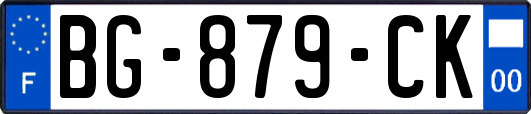 F

BG-879-CK

00